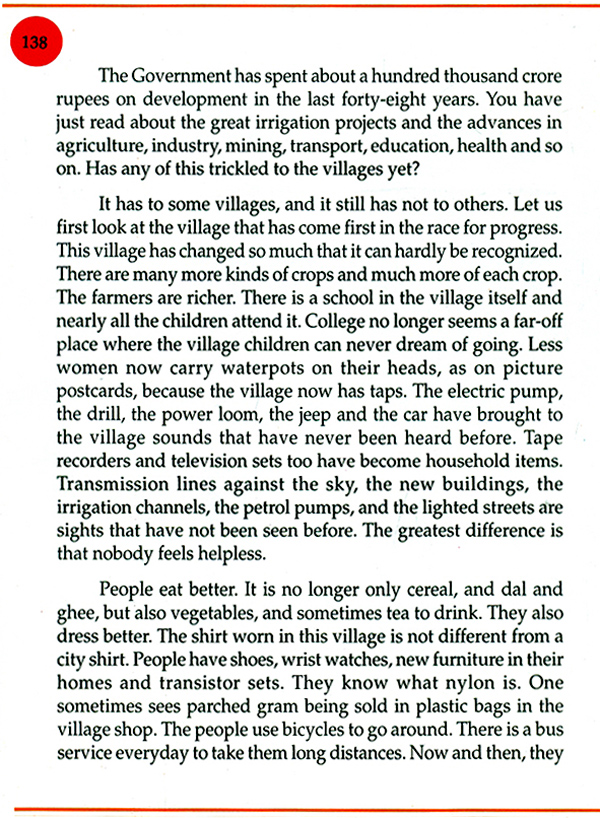 138

The Government has spent about a hundred thousand crore rupees on development in the last forty-eight years. You have just read about the great irrigation projects and the advances in agriculture, industry, mining, transport, education, health and so on. Has any of this trickled to the villages yet?

It has to some villages, and it still has not to others. Let us first look at the village that has come first in the race for progress. This village has changed so much that it can hardly be recognized. There are many more kinds of crops and much more of each crop. The farmers are richer. There is a school in the village itself and nearly all the children attend it. College no longer seems a far-off place where the village children can never dream of going. Less women now carry waterpots on their heads, as on picture postcards, because the village now has taps. The electric pump, the drill, the power loom, the jeep and the car have brought to the village sounds that have never been heard before. Tape recorders and television sets too have become household items. Transmission lines against the sky, the new buildings, the irrigation channels, the petrol pumps, and the lighted streets are sights that have not been seen before. The greatest difference is that nobody feels helpless.

People eat better. It is no longer only cereal, and dal and ghee, but also vegetables, and sometimes tea to drink. They also dress better. The shirt worn in this village is not different from a city shirt. People have shoes, wrist watches, new furniture in their homes and transistor sets. They know what nylon is. One sometimes sees parched gram being sold in plastic bags in the village shop. The people use bicycles to go around. There is a bus service everyday to take them long distances. Now and then, they